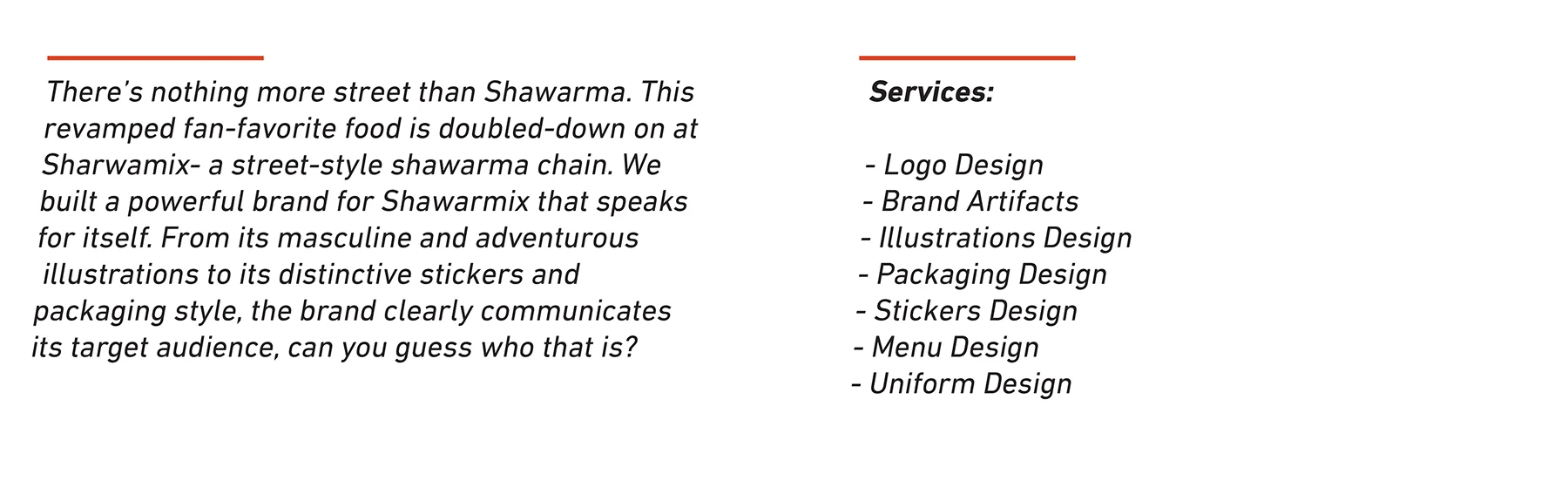 There's nothing more street than Shawarma. This revamped fan-favorite food is doubled-down on at Sharwamix- a street-style shawarma chain. We built a powerful brand for Shawarmix that speaks for itself. From its masculine and adventurous illustrations to its distinctive stickers and packaging style, the brand clearly communicates its target audience, can you guess who that is?

Services:

- Logo Design
- Brand Artifacts
- Illustrations Design
- Packaging Design
- Stickers Design
- Menu Design
- Uniform Design